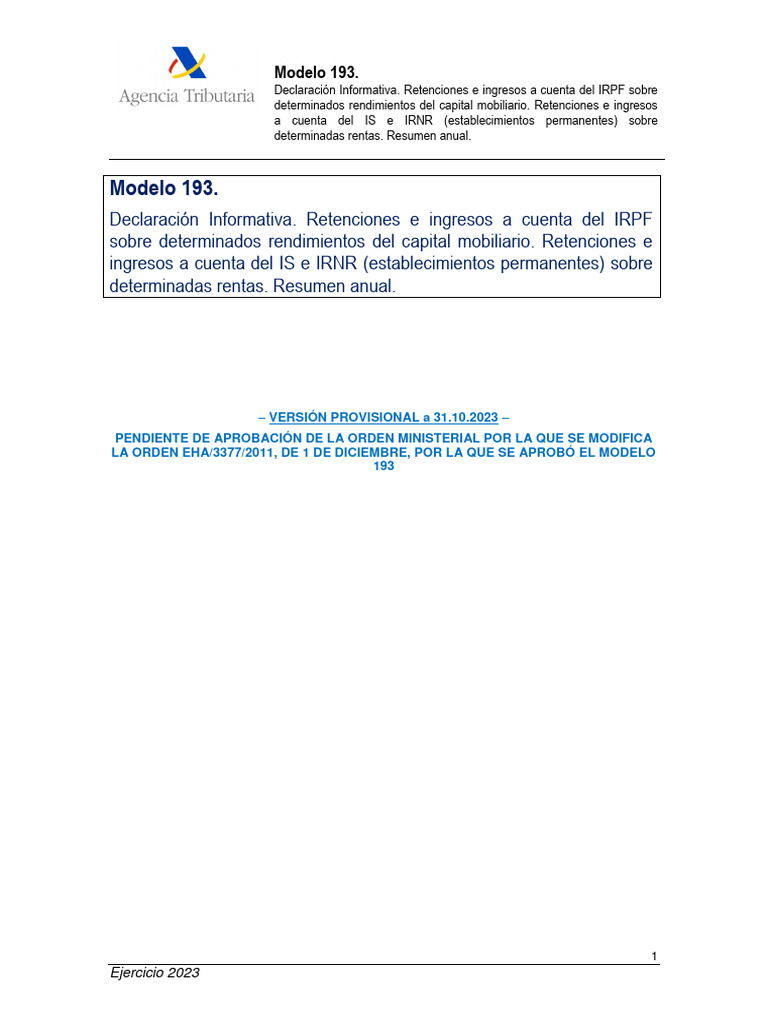 Agencia Tributaria

Modelo 193.
Declaración Informativa. Retenciones e ingresos a cuenta del IRPF sobre determinados rendimientos del capital mobiliario. Retenciones e ingresos a cuenta del IS e IRNR (establecimientos permanentes) sobre determinadas rentas. Resumen anual.

Modelo 193.
Declaración Informativa. Retenciones e ingresos a cuenta del IRPF sobre determinados rendimientos del capital mobiliario. Retenciones e ingresos a cuenta del IS e IRNR (establecimientos permanentes) sobre determinadas rentas. Resumen anual.

– VERSIÓN PROVISIONAL a 31.10.2023 –

PENDIENTE DE APROBACIÓN DE LA ORDEN MINISTERIAL POR LA QUE SE MODIFICA LA ORDEN EHA/3377/2011, DE 1 DE DICIEMBRE, POR LA QUE SE APROBÓ EL MODELO 193

1

Ejercicio 2023